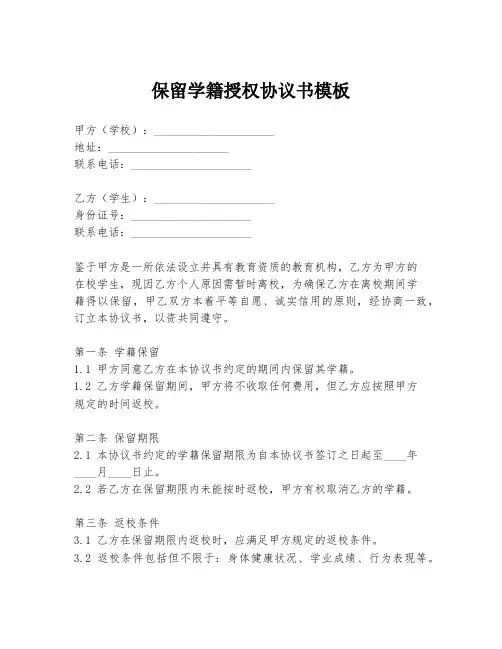 保留学籍授权协议书模板

甲方（学校）：____________________
地址：____________________
联系电话：____________________

乙方（学生）：____________________
身份证号：____________________
联系电话：____________________

鉴于甲方是一所依法设立并具有教育资质的教育机构，乙方为甲方的在校学生，现因乙方个人原因需暂时离校，为确保乙方在离校期间学籍得以保留，甲乙双方本着平等自愿、诚实信用的原则，经协商一致，订立本协议书，以资共同遵守。

第一条 学籍保留
1.1 甲方同意乙方在本协议书约定的期间内保留其学籍。
1.2 乙方学籍保留期间，甲方将不收取任何费用，但乙方应按照甲方规定的时间返校。

第二条 保留期限
2.1 本协议书约定的学籍保留期限为自本协议书签订之日起至____年____月____日止。
2.2 若乙方在保留期限内未能按时返校，甲方有权取消乙方的学籍。

第三条 返校条件
3.1 乙方在保留期限内返校时，应满足甲方规定的返校条件。
3.2 返校条件包括但不限于：身体健康状况、学业成绩、行为表现等。